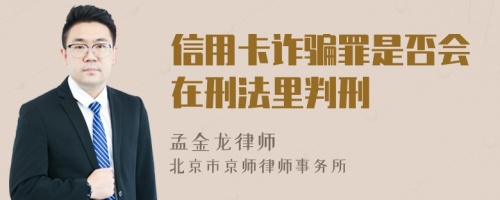 信用卡诈骗罪是否会在刑法里判刑

孟金龙律师
北京市京师律师事务所